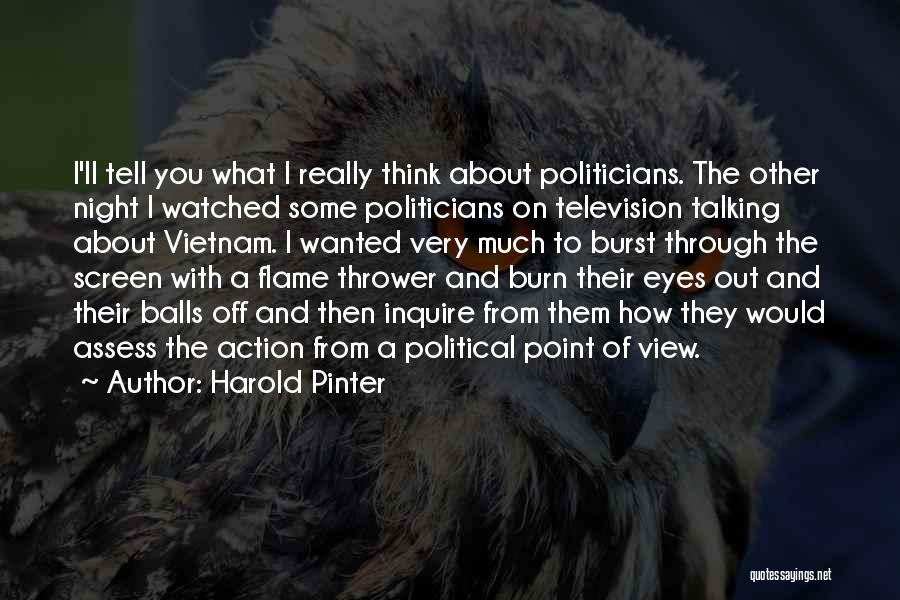 I'll tell you what I really think about politicians. The other night I watched some politicians on television talking about Vietnam. I wanted very much to burst through the screen with a flame thrower and burn their eyes out and their balls off and then inquire from them how they would assess the action from a political point of view.

~ Author: Harold Pinter

quotessayings.net